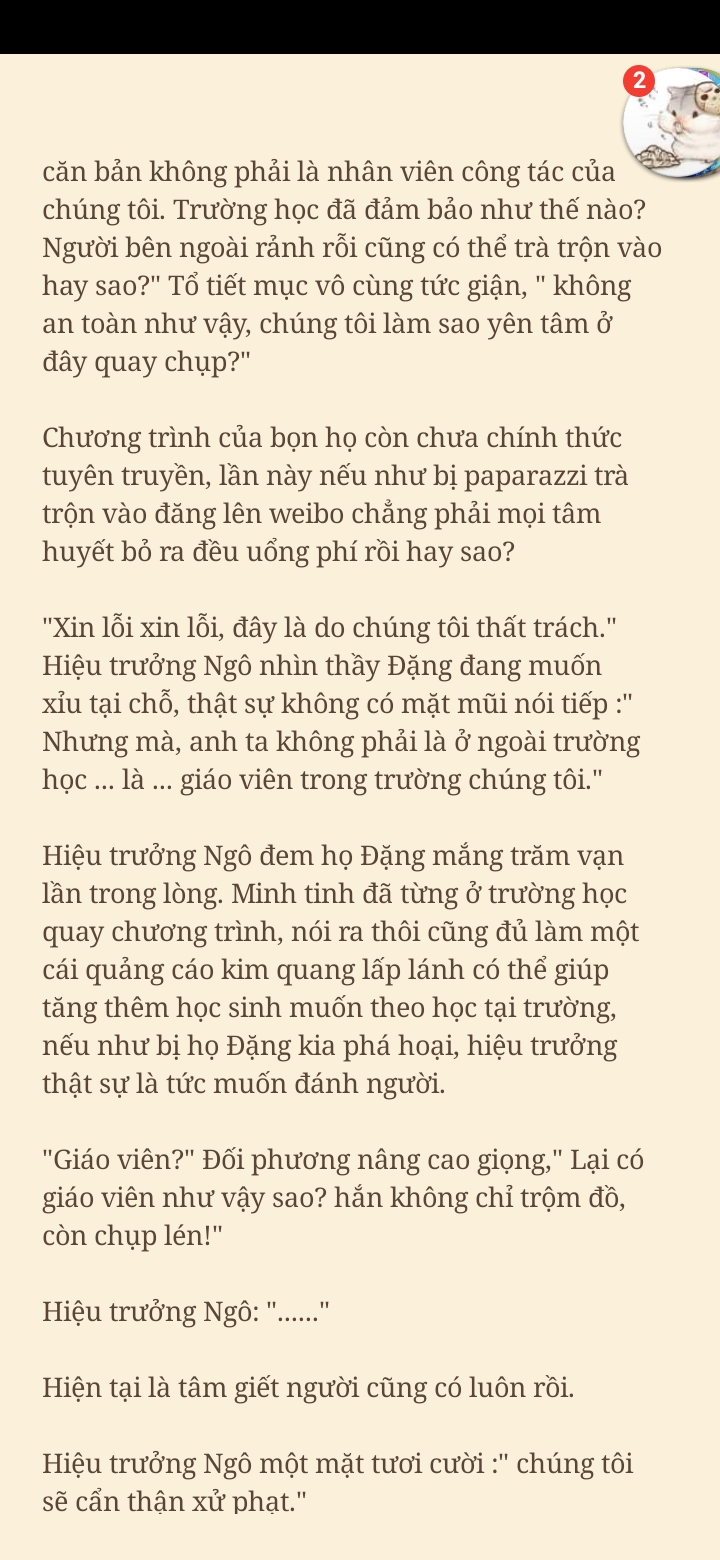 2

căn bản không phải là nhân viên công tác của chúng tôi. Trường học đã đảm bảo như thế nào? Người bên ngoài rảnh rỗi cũng có thể trà trộn vào hay sao?" Tổ tiết mục vô cùng tức giận, " không an toàn như vậy, chúng tôi làm sao yên tâm ở đây quay chụp?"

Chương trình của bọn họ còn chưa chính thức tuyên truyền, lần này nếu như bị paparazzi trà trộn vào đăng lên weibo chẳng phải mọi tâm huyết bỏ ra đều uổng phí rồi hay sao?

"Xin lỗi xin lỗi, đây là do chúng tôi thất trách." Hiệu trưởng Ngô nhìn thầy Đặng đang muốn xỉu tại chỗ, thật sự không có mặt mũi nói tiếp :" Nhưng mà, anh ta không phải là ở ngoài trường học ... là ... giáo viên trong trường chúng tôi."

Hiệu trưởng Ngô đem họ Đặng mắng trăm vạn lần trong lòng. Minh tinh đã từng ở trường học quay chương trình, nói ra thôi cũng đủ làm một cái quảng cáo kim quang lấp lánh có thể giúp tăng thêm học sinh muốn theo học tại trường, nếu như bị họ Đặng kia phá hoại, hiệu trưởng thật sự là tức muốn đánh người.

"Giáo viên?" Đối phương nâng cao giọng," Lại có giáo viên như vậy sao? hắn không chỉ trộm đồ, còn chụp lén!"

Hiệu trưởng Ngô: "......"

Hiện tại là tâm giết người cũng có luôn rồi.

Hiệu trưởng Ngô một mặt tươi cười :" chúng tôi sẽ cẩn thận xử phạt."